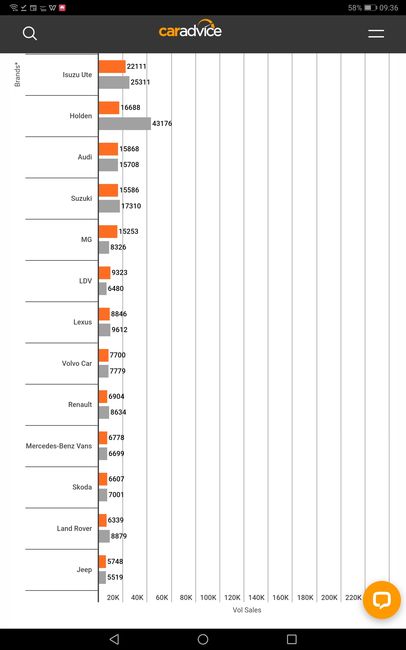 58% 09:36

caradvice

Brands*

Isuzu Ute 22111 25311

Holden 16688 43176

Audi 15868 15708

Suzuki 15586 17310

MG 15253 8326

LDV 9323 6480

Lexus 8846 9612

Volvo Car 7700 7779

Renault 6904 8634

Mercedes-Benz Vans 6778 6699

Skoda 6607 7001

Land Rover 6339 8879

Jeep 5748 5519

20K 40K 60K 80K 100K 120K 140K 160K 180K 200K 220K

Vol Sales